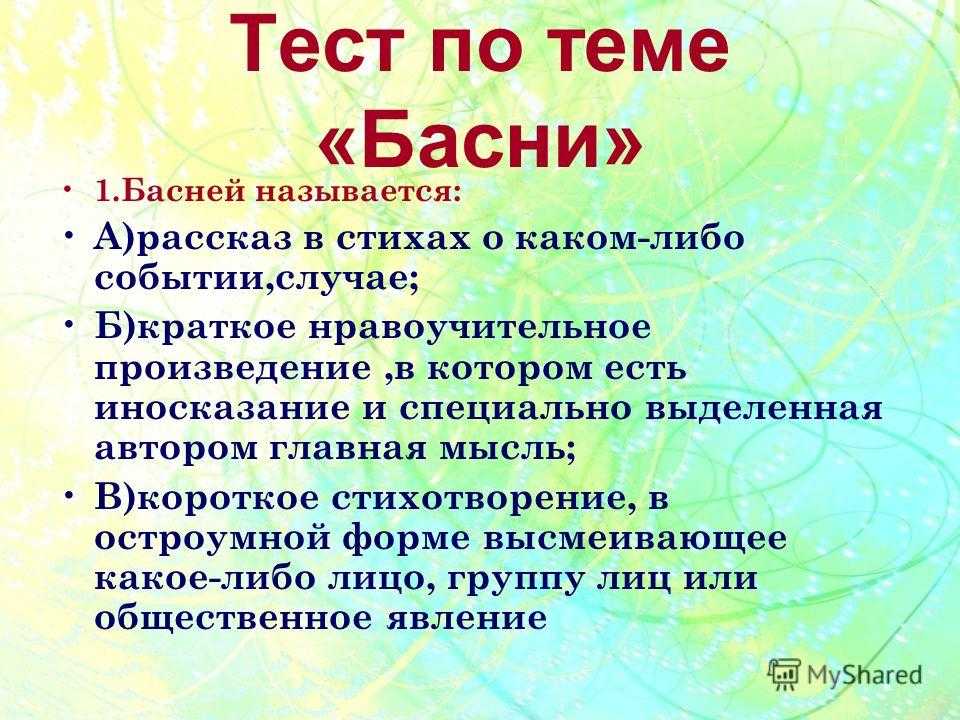 Тест по теме «Басни»

• 1.Басней называется:

• А)рассказ в стихах о каком-либо событии,случае;

• Б)краткое нравоучительное произведение ,в котором есть иносказание и специально выделенная автором главная мысль;

• В)короткое стихотворение, в остроумной форме высмеивающее какое-либо лицо, группу лиц или общественное явление

MyShared